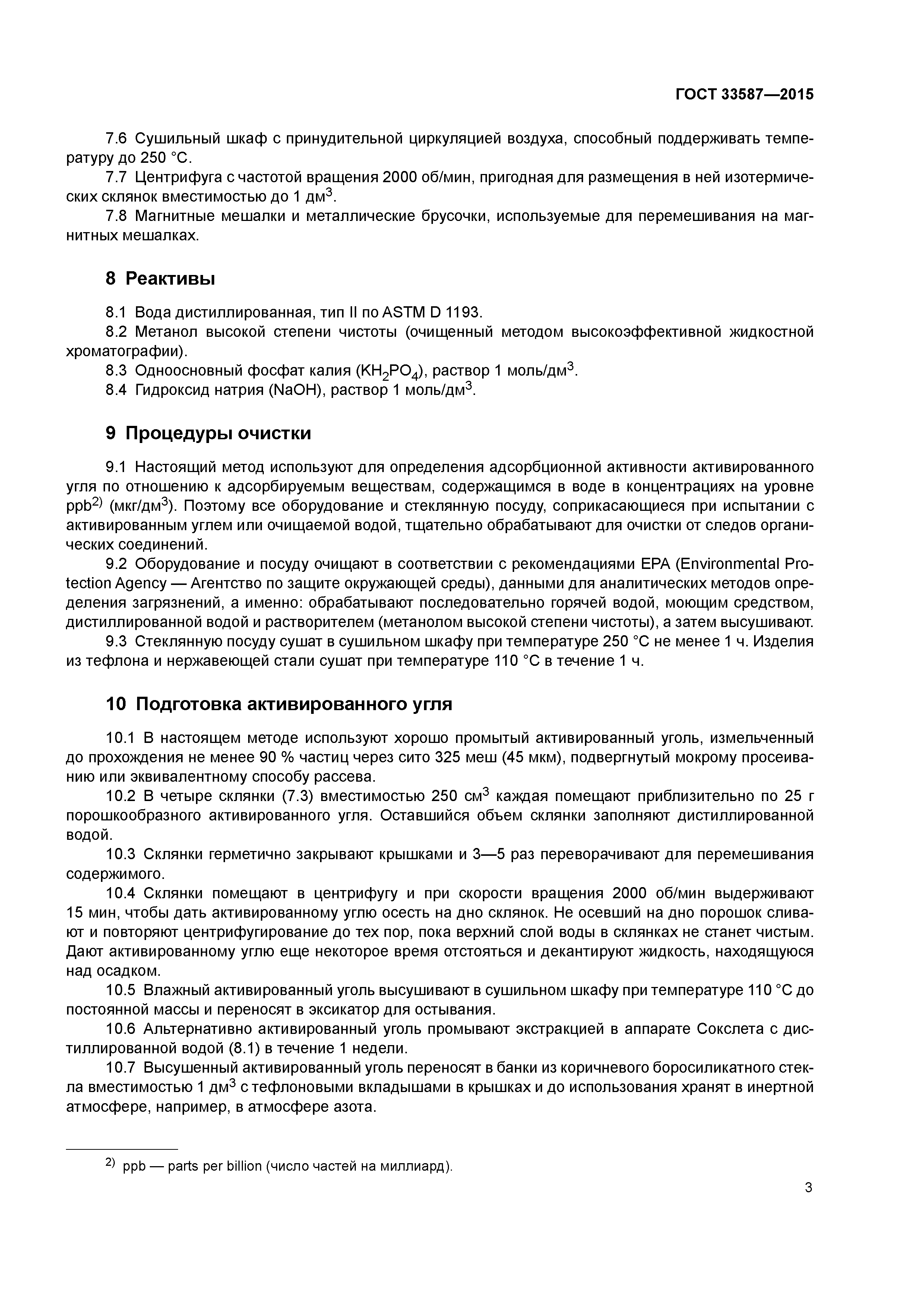 ГОСТ 33587—2015

7.6 Сушильный шкаф с принудительной циркуляцией воздуха, способный поддерживать температуру до 250 °С.

7.7 Центрифуга с частотой вращения 2000 об/мин, пригодная для размещения в ней изотермических склянок вместимостью до 1 дм$^3$.

7.8 Магнитные мешалки и металлические брусочки, используемые для перемешивания на магнитных мешалках.

8 Реактивы

8.1 Вода дистиллированная, тип II по ASTM D 1193.

8.2 Метанол высокой степени чистоты (очищенный методом высокоэффективной жидкостной хроматографии).

8.3 Одноосновный фосфат калия ($KH_2PO_4$), раствор 1 моль/дм$^3$.

8.4 Гидроксид натрия (NaOH), раствор 1 моль/дм$^3$.

9 Процедуры очистки

9.1 Настоящий метод используют для определения адсорбционной активности активированного угля по отношению к адсорбируемым веществам, содержащимся в воде в концентрациях на уровне ppb$^{2)}$ (мкг/дм$^3$). Поэтому все оборудование и стеклянную посуду, соприкасающиеся при испытании с активированным углем или очищаемой водой, тщательно обрабатывают для очистки от следов органических соединений.

9.2 Оборудование и посуду очищают в соответствии с рекомендациями EPA (Environmental Protection Agency — Агентство по защите окружающей среды), данными для аналитических методов определения загрязнений, а именно: обрабатывают последовательно горячей водой, моющим средством, дистиллированной водой и растворителем (метанолом высокой степени чистоты), а затем высушивают.

9.3 Стеклянную посуду сушат в сушильном шкафу при температуре 250 °С не менее 1 ч. Изделия из тефлона и нержавеющей стали сушат при температуре 110 °С в течение 1 ч.

10 Подготовка активированного угля

10.1 В настоящем методе используют хорошо промытый активированный уголь, измельченный до прохождения не менее 90 % частиц через сито 325 меш (45 мкм), подвергнутый мокрому просеиванию или эквивалентному способу рассева.

10.2 В четыре склянки (7.3) вместимостью 250 см$^3$ каждая помещают приблизительно по 25 г порошкообразного активированного угля. Оставшийся объем склянки заполняют дистиллированной водой.

10.3 Склянки герметично закрывают крышками и 3—5 раз переворачивают для перемешивания содержимого.

10.4 Склянки помещают в центрифугу и при скорости вращения 2000 об/мин выдерживают 15 мин, чтобы дать активированному углю осесть на дно склянок. Не осевший на дно порошок сливают и повторяют центрифугирование до тех пор, пока верхний слой воды в склянках не станет чистым. Дают активированному углю еще некоторое время отстояться и декантируют жидкость, находящуюся над осадком.

10.5 Влажный активированный уголь высушивают в сушильном шкафу при температуре 110 °С до постоянной массы и переносят в эксикатор для остывания.

10.6 Альтернативно активированный уголь промывают экстракцией в аппарате Сокслета с дистиллированной водой (8.1) в течение 1 недели.

10.7 Высушенный активированный уголь переносят в банки из коричневого боросиликатного стекла вместимостью 1 дм$^3$ с тефлоновыми вкладышами в крышках и до использования хранят в инертной атмосфере, например, в атмосфере азота.

$^{2)}$ ppb — parts per billion (число частей на миллиард).

3